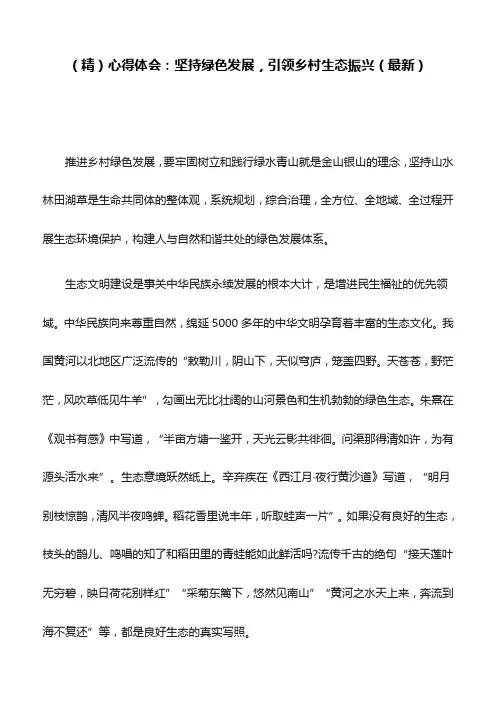 （精）心得体会：坚持绿色发展，引领乡村生态振兴（最新）

推进乡村绿色发展，要牢固树立和践行绿水青山就是金山银山的理念，坚持山水林田湖草是生命共同体的整体观，系统规划，综合治理，全方位、全地域、全过程开展生态环境保护，构建人与自然和谐共处的绿色发展体系。

生态文明建设是事关中华民族永续发展的根本大计，是增进民生福祉的优先领域。中华民族向来尊重自然，绵延 5000 多年的中华文明孕育着丰富的生态文化。我国黄河以北地区广泛流传的“敕勒川，阴山下，天似穹庐，笼盖四野。天苍苍，野茫茫，风吹草低见牛羊”，勾画出无比壮阔的山河景色和生机勃勃的绿色生态。朱熹在《观书有感》中写道，“半亩方塘一鉴开，天光云影共徘徊。问渠那得清如许，为有源头活水来”。生态意境跃然纸上。辛弃疾在《西江月·夜行黄沙道》写道，“明月别枝惊鹊，清风半夜鸣蝉。稻花香里说丰年，听取蛙声一片”。如果没有良好的生态，枝头的鹊儿、鸣唱的知了和稻田里的青蛙能如此鲜活吗?流传千古的绝句“接天莲叶无穷碧，映日荷花别样红”“采菊东篱下，悠然见南山”“黄河之水天上来，奔流到海不复还”等，都是良好生态的真实写照。